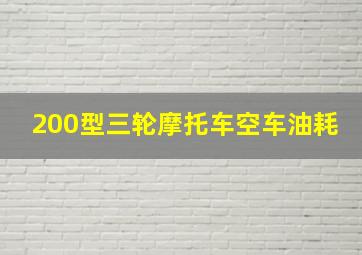 200型三轮摩托车空车油耗